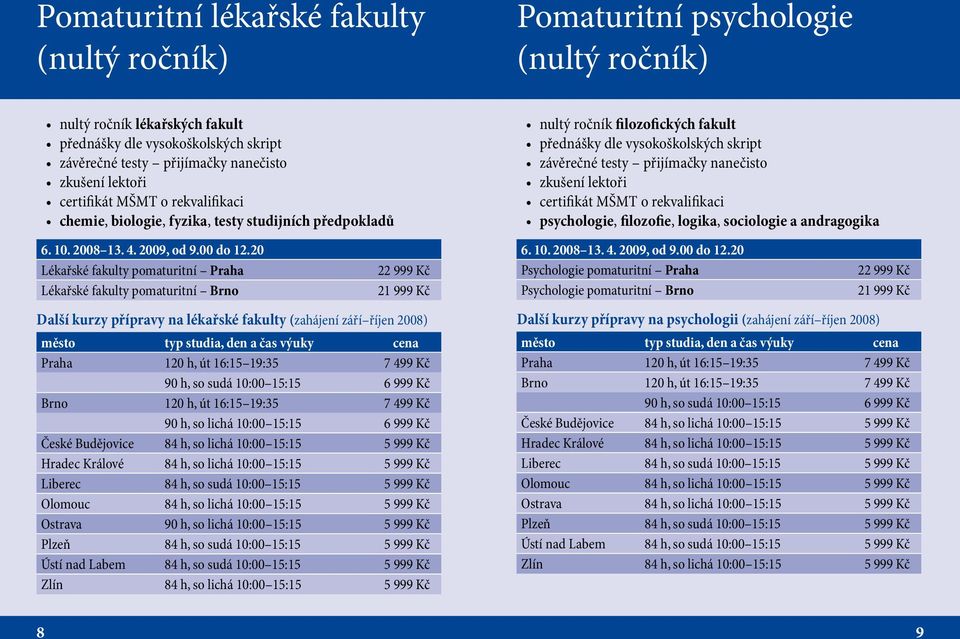 Pomaturitní lékařské fakulty (nultý ročník)

- nultý ročník lékařských fakult
- přednášky dle vysokoškolských skript
- závěrečné testy – přijímačky nanečisto
- zkušení lektoři
- certifikát MŠMT o rekvalifikaci
- chemie, biologie, fyzika, testy studijních předpokladů

| 6. 10. 2008–13. 4. 2009, od 9.00 do 12.20 | |
|---|---|
| Lékařské fakulty pomaturitní – Praha | 22 999 Kč |
| Lékařské fakulty pomaturitní – Brno | 21 999 Kč |

Další kurzy přípravy na lékařské fakulty (zahájení září–říjen 2008)

| město | typ studia, den a čas výuky | cena |
|---|---|---|
| Praha | 120 h, út 16:15–19:35 | 7 499 Kč |
| | 90 h, so sudá 10:00–15:15 | 6 999 Kč |
| Brno | 120 h, út 16:15–19:35 | 7 499 Kč |
| | 90 h, so lichá 10:00–15:15 | 6 999 Kč |
| České Budějovice | 84 h, so lichá 10:00–15:15 | 5 999 Kč |
| Hradec Králové | 84 h, so lichá 10:00–15:15 | 5 999 Kč |
| Liberec | 84 h, so sudá 10:00–15:15 | 5 999 Kč |
| Olomouc | 84 h, so lichá 10:00–15:15 | 5 999 Kč |
| Ostrava | 90 h, so lichá 10:00–15:15 | 5 999 Kč |
| Plzeň | 84 h, so sudá 10:00–15:15 | 5 999 Kč |
| Ústí nad Labem | 84 h, so sudá 10:00–15:15 | 5 999 Kč |
| Zlín | 84 h, so lichá 10:00–15:15 | 5 999 Kč |

8

Pomaturitní psychologie (nultý ročník)

- nultý ročník filozofických fakult
- přednášky dle vysokoškolských skript
- závěrečné testy – přijímačky nanečisto
- zkušení lektoři
- certifikát MŠMT o rekvalifikaci
- psychologie, filozofie, logika, sociologie a andragogika

| 6. 10. 2008–13. 4. 2009, od 9.00 do 12.20 | |
|---|---|
| Psychologie pomaturitní – Praha | 22 999 Kč |
| Psychologie pomaturitní – Brno | 21 999 Kč |

Další kurzy přípravy na psychologii (zahájení září–říjen 2008)

| město | typ studia, den a čas výuky | cena |
|---|---|---|
| Praha | 120 h, út 16:15–19:35 | 7 499 Kč |
| Brno | 120 h, út 16:15–19:35 | 7 499 Kč |
| | 90 h, so sudá 10:00–15:15 | 6 999 Kč |
| České Budějovice | 84 h, so lichá 10:00–15:15 | 5 999 Kč |
| Hradec Králové | 84 h, so lichá 10:00–15:15 | 5 999 Kč |
| Liberec | 84 h, so sudá 10:00–15:15 | 5 999 Kč |
| Olomouc | 84 h, so lichá 10:00–15:15 | 5 999 Kč |
| Ostrava | 84 h, so lichá 10:00–15:15 | 5 999 Kč |
| Plzeň | 84 h, so sudá 10:00–15:15 | 5 999 Kč |
| Ústí nad Labem | 84 h, so sudá 10:00–15:15 | 5 999 Kč |
| Zlín | 84 h, so lichá 10:00–15:15 | 5 999 Kč |

9